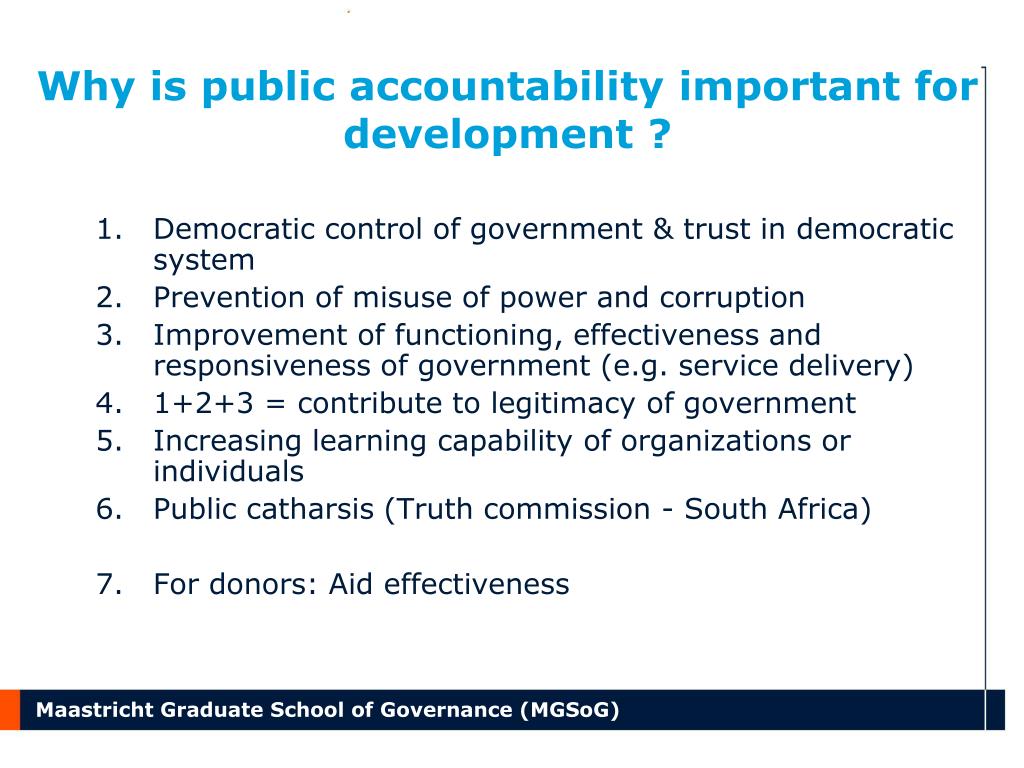 Why is public accountability important for development ?

1. Democratic control of government & trust in democratic system
2. Prevention of misuse of power and corruption
3. Improvement of functioning, effectiveness and responsiveness of government (e.g. service delivery)
4. 1+2+3 = contribute to legitimacy of government
5. Increasing learning capability of organizations or individuals
6. Public catharsis (Truth commission - South Africa)

7. For donors: Aid effectiveness

Maastricht Graduate School of Governance (MGSoG)